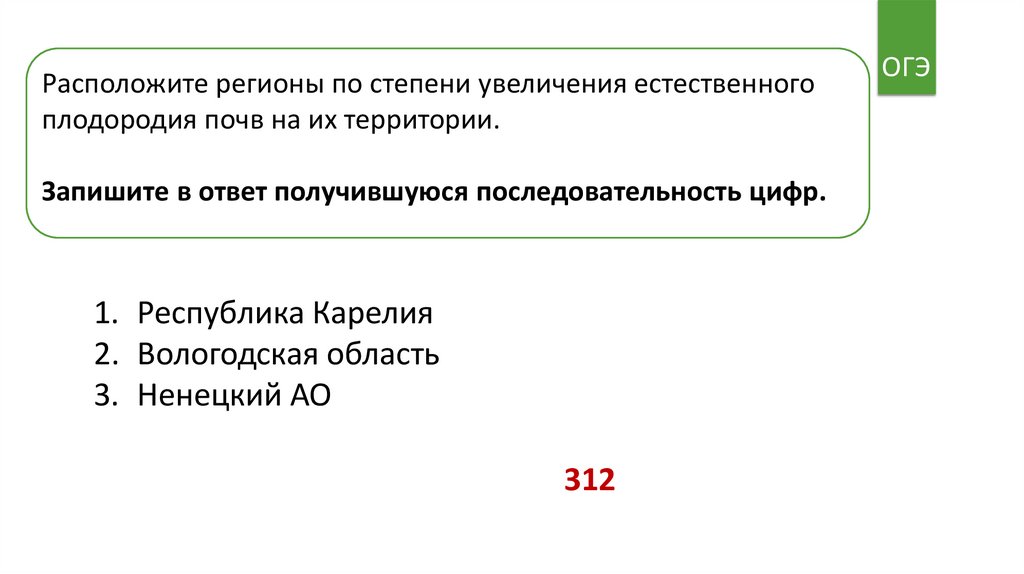 ОГЭ

Расположите регионы по степени увеличения естественного плодородия почв на их территории.

Запишите в ответ получившуюся последовательность цифр.

1. Республика Карелия
2. Вологодская область
3. Ненецкий АО

312